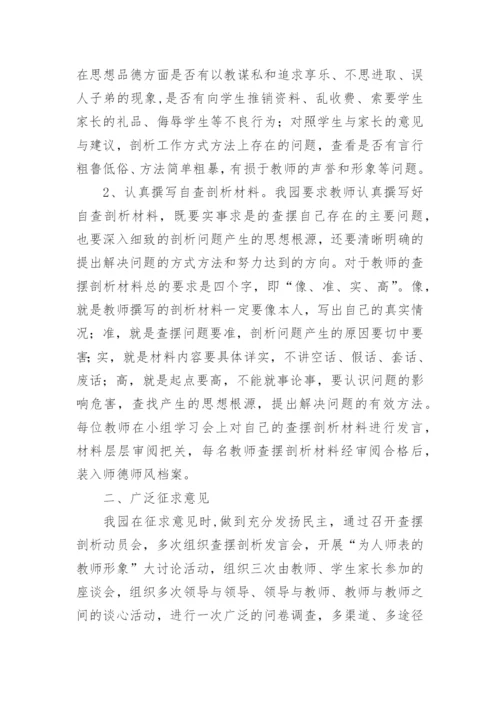 在思想品德方面是否有以教谋私和追求享乐、不思进取、误人子弟的现象，是否有向学生推销资料、乱收费、索要学生家长的礼品、侮辱学生等不良行为；对照学生与家长的意见与建议，剖析工作方式方法上存在的问题，查看是否有言行粗鲁低俗、方法简单粗暴，有损于教师的声誉和形象等问题。

2、认真撰写自查剖析材料。我园要求教师认真撰写好自查剖析材料，既要实事求是的查摆自己存在的主要问题，也要深入细致的剖析问题产生的思想根源，还要清晰明确的提出解决问题的方式方法和努力达到的方向。对于教师的查摆剖析材料总的要求是四个字，即“像、准、实、高”。像，就是教师撰写的剖析材料一定要像本人，写出自己的真实情况；准，就是查摆问题要准，剖析问题产生的原因要切中要害；实，就是材料内容要具体详实，不讲空话、假话、套话、废话；高，就是起点要高，不能就事论事，要认识问题的影响危害，查找产生的思想根源，提出解决问题的有效方法。每位教师在小组学习会上对自己的查摆剖析材料进行发言，材料层层审阅把关，每名教师查摆剖析材料经审阅合格后，装入师德师风档案。

二、广泛征求意见

我园在征求意见时，做到充分发扬民主，通过召开查摆剖析动员会，多次组织查摆剖析发言会，开展“为人师表的教师形象”大讨论活动，组织三次由教师、学生家长参加的座谈会，组织多次领导与领导、领导与教师、教师与教师之间的谈心活动，进行一次广泛的问卷调查，多渠道、多途径